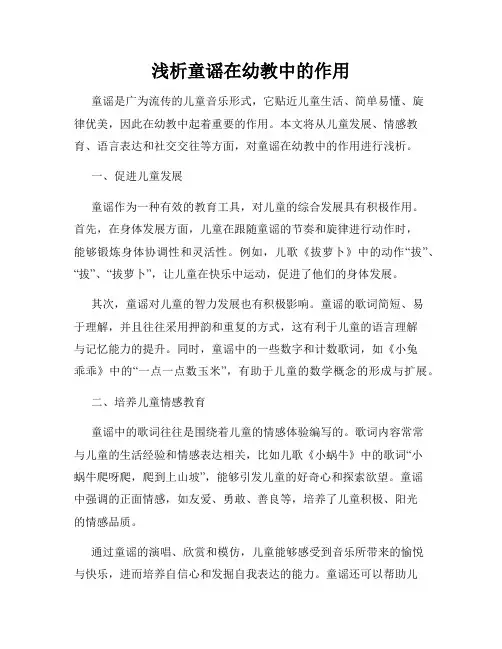 浅析童谣在幼教中的作用

童谣是广为流传的儿童音乐形式，它贴近儿童生活、简单易懂、旋律优美，因此在幼教中起着重要的作用。本文将从儿童发展、情感教育、语言表达和社交交往等方面，对童谣在幼教中的作用进行浅析。

一、促进儿童发展

童谣作为一种有效的教育工具，对儿童的综合发展具有积极作用。首先，在身体发展方面，儿童在跟随童谣的节奏和旋律进行动作时，能够锻炼身体协调性和灵活性。例如，儿歌《拔萝卜》中的动作“拔”、“拔”、“拔萝卜”，让儿童在快乐中运动，促进了他们的身体发展。

其次，童谣对儿童的智力发展也有积极影响。童谣的歌词简短、易于理解，并且往往采用押韵和重复的方式，这有利于儿童的语言理解与记忆能力的提升。同时，童谣中的一些数字和计数歌词，如《小兔乖乖》中的“一点一点数玉米”，有助于儿童的数学概念的形成与扩展。

二、培养儿童情感教育

童谣中的歌词往往是围绕着儿童的情感体验编写的。歌词内容常常与儿童的生活经验和情感表达相关，比如儿歌《小蜗牛》中的歌词“小蜗牛爬呀爬，爬到上山坡”，能够引发儿童的好奇心和探索欲望。童谣中强调的正面情感，如友爱、勇敢、善良等，培养了儿童积极、阳光的情感品质。

通过童谣的演唱、欣赏和模仿，儿童能够感受到音乐所带来的愉悦与快乐，进而培养自信心和发掘自我表达的能力。童谣还可以帮助儿